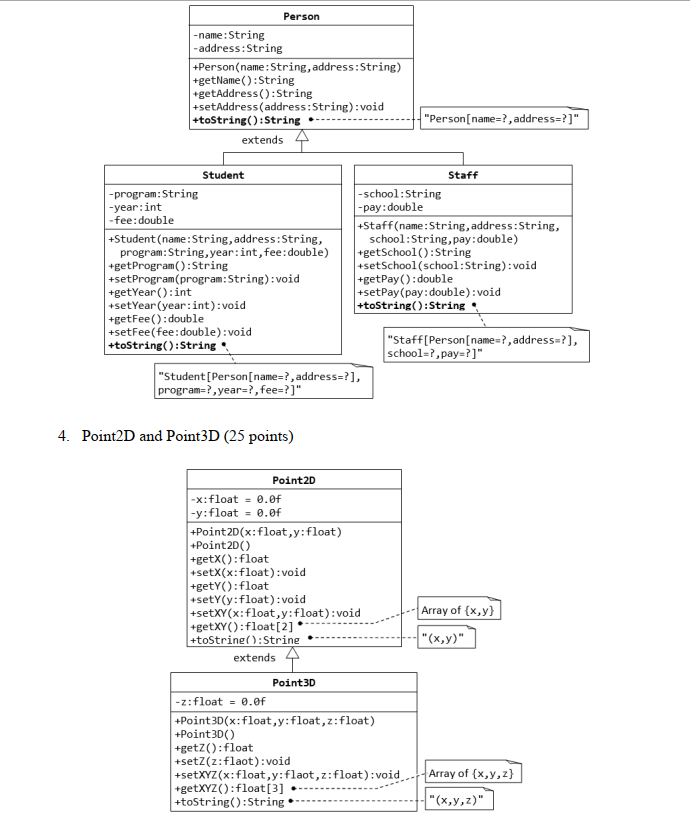 Person

-name:String
-address:String

+Person(name:String,address:String)
+getName():String
+getAddress():String
+setAddress(address:String):void
+toString():String

"Person[name=?,address=?]"

extends

Student

-program:String
-year:int
-fee:double

+Student(name:String,address:String, program:String,year:int,fee:double)
+getProgram():String
+setProgram(program:String):void
+getYear():int
+setYear(year:int):void
+getFee():double
+setFee(fee:double):void
+toString():String

"Student[Person[name=?,address=?], program=?,year=?,fee=?]"

Staff

-school:String
-pay:double

+Staff(name:String,address:String, school:String,pay:double)
+getSchool():String
+setSchool(school:String):void
+getPay():double
+setPay(pay:double):void
+toString():String

"Staff[Person[name=?,address=?], school=?,pay=?]"

4. Point2D and Point3D (25 points)

Point2D

-x:float = 0.0f
-y:float = 0.0f

+Point2D(x:float,y:float)
+Point2D()
+getX():float
+setX(x:float):void
+getY():float
+setY(y:float):void
+setXY(x:float,y:float):void
+getXY():float[2]
+toString():String

Array of {x,y}

"(x,y)"

extends

Point3D

-z:float = 0.0f

+Point3D(x:float,y:float,z:float)
+Point3D()
+getZ():float
+setZ(z:flaot):void
+setXYZ(x:float,y:flaot,z:float):void
+getXYZ():float[3]
+toString():String

Array of {x,y,z}

"(x,y,z)"